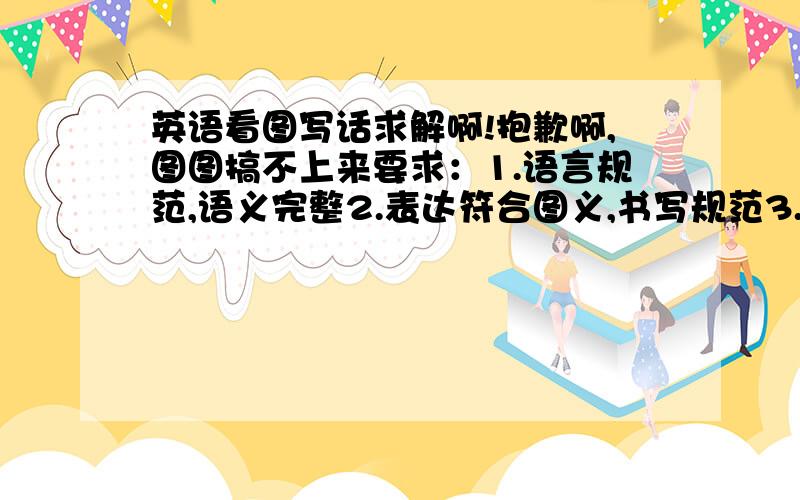 英语看图写话求解啊!抱歉啊,图图搞不上来要求：1.语言规范,语义完整2.表达符合图义,书写规范3.